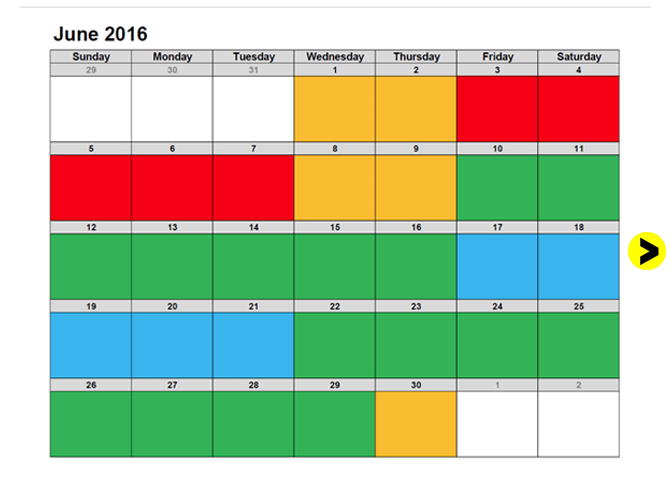 June 2016

| Sunday | Monday | Tuesday | Wednesday | Thursday | Friday | Saturday |
|---|---|---|---|---|---|---|
| 29 | 30 | 31 | 1 | 2 | 3 | 4 |
| 5 | 6 | 7 | 8 | 9 | 10 | 11 |
| 12 | 13 | 14 | 15 | 16 | 17 | 18 |
| 19 | 20 | 21 | 22 | 23 | 24 | 25 |
| 26 | 27 | 28 | 29 | 30 | 1 | 2 |

>